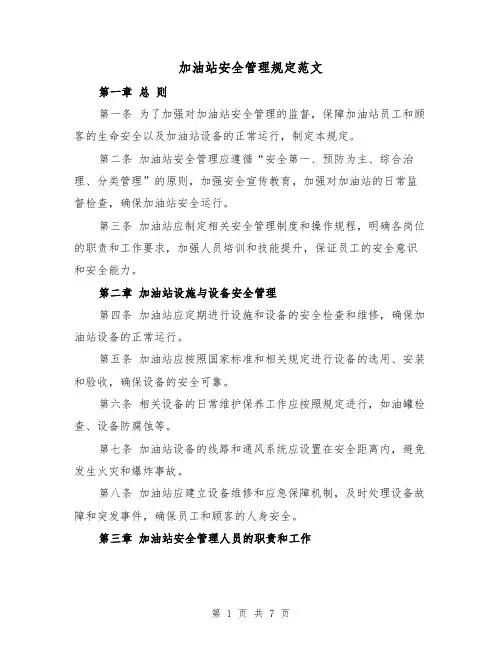 加油站安全管理规定范文

第一章 总 则

第一条 为了加强对加油站安全管理的监督，保障加油站员工和顾客的生命安全以及加油站设备的正常运行，制定本规定。

第二条 加油站安全管理应遵循“安全第一、预防为主、综合治理、分类管理”的原则，加强安全宣传教育，加强对加油站的日常监督检查，确保加油站安全运行。

第三条 加油站应制定相关安全管理制度和操作规程，明确各岗位的职责和工作要求，加强人员培训和技能提升，保证员工的安全意识和安全能力。

第二章 加油站设施与设备安全管理

第四条 加油站应定期进行设施和设备的安全检查和维修，确保加油站设备的正常运行。

第五条 加油站应按照国家标准和相关规定进行设备的选用、安装和验收，确保设备的安全可靠。

第六条 相关设备的日常维护保养工作应按照规定进行，如油罐检查、设备防腐蚀等。

第七条 加油站设备的线路和通风系统应设置在安全距离内，避免发生火灾和爆炸事故。

第八条 加油站应建立设备维修和应急保障机制，及时处理设备故障和突发事件，确保员工和顾客的人身安全。

第三章 加油站安全管理人员的职责和工作

第 1 页 共 7 页